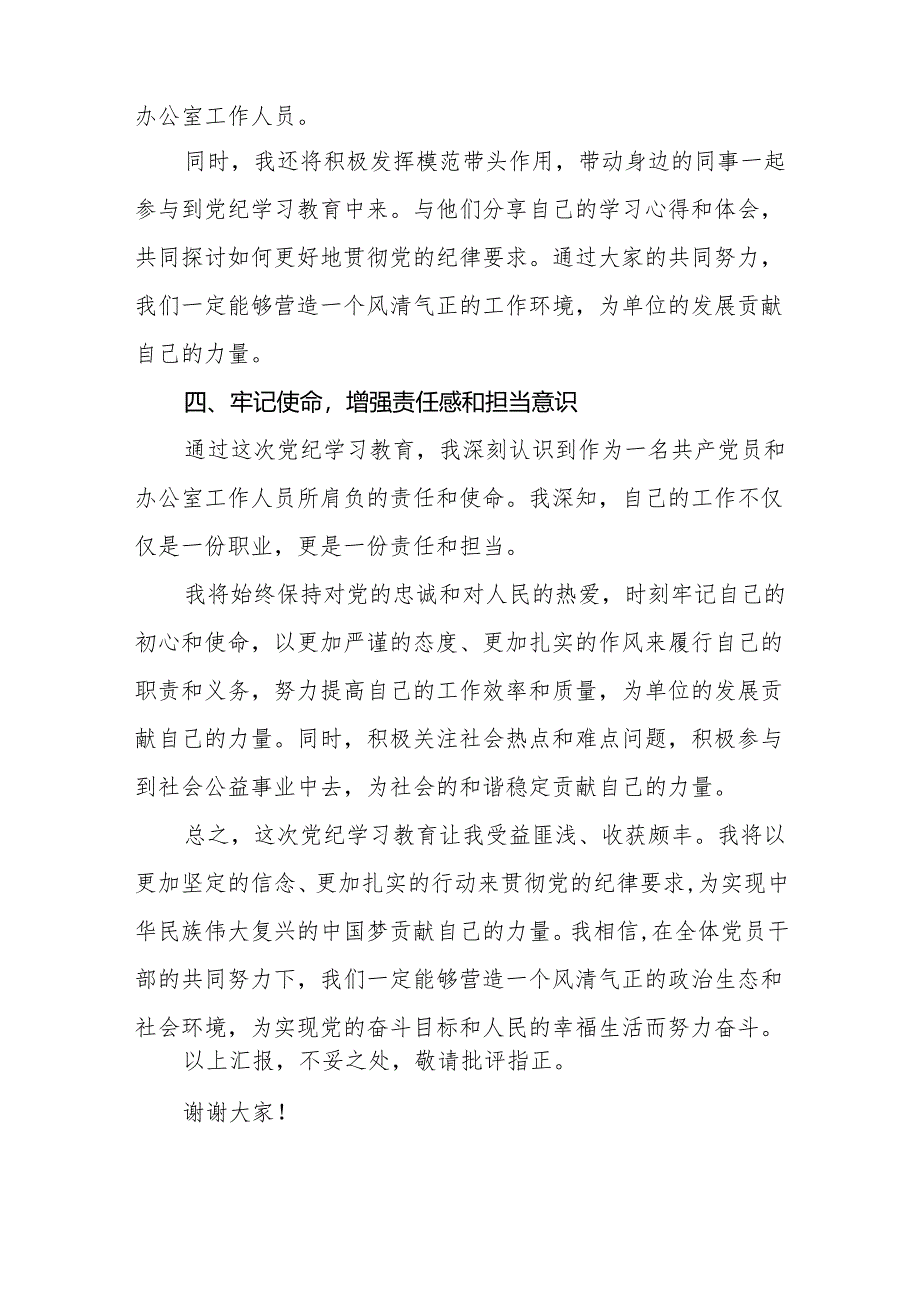 办公室工作人员。

同时，我还将积极发挥模范带头作用，带动身边的同事一起参与到党纪学习教育中来。与他们分享自己的学习心得和体会，共同探讨如何更好地贯彻党的纪律要求。通过大家的共同努力，我们一定能够营造一个风清气正的工作环境，为单位的发展贡献自己的力量。

四、牢记使命，增强责任感和担当意识

通过这次党纪学习教育，我深刻认识到作为一名共产党员和办公室工作人员所肩负的责任和使命。我深知，自己的工作不仅仅是一份职业，更是一份责任和担当。

我将始终保持对党的忠诚和对人民的热爱，时刻牢记自己的初心和使命，以更加严谨的态度、更加扎实的作风来履行自己的职责和义务，努力提高自己的工作效率和质量，为单位的发展贡献自己的力量。同时，积极关注社会热点和难点问题，积极参与到社会公益事业中去，为社会的和谐稳定贡献自己的力量。

总之，这次党纪学习教育让我受益匪浅、收获颇丰。我将以更加坚定的信念、更加扎实的行动来贯彻党的纪律要求，为实现中华民族伟大复兴的中国梦贡献自己的力量。我相信，在全体党员干部的共同努力下，我们一定能够营造一个风清气正的政治生态和社会环境，为实现党的奋斗目标和人民的幸福生活而努力奋斗。

以上汇报，不妥之处，敬请批评指正。

谢谢大家！